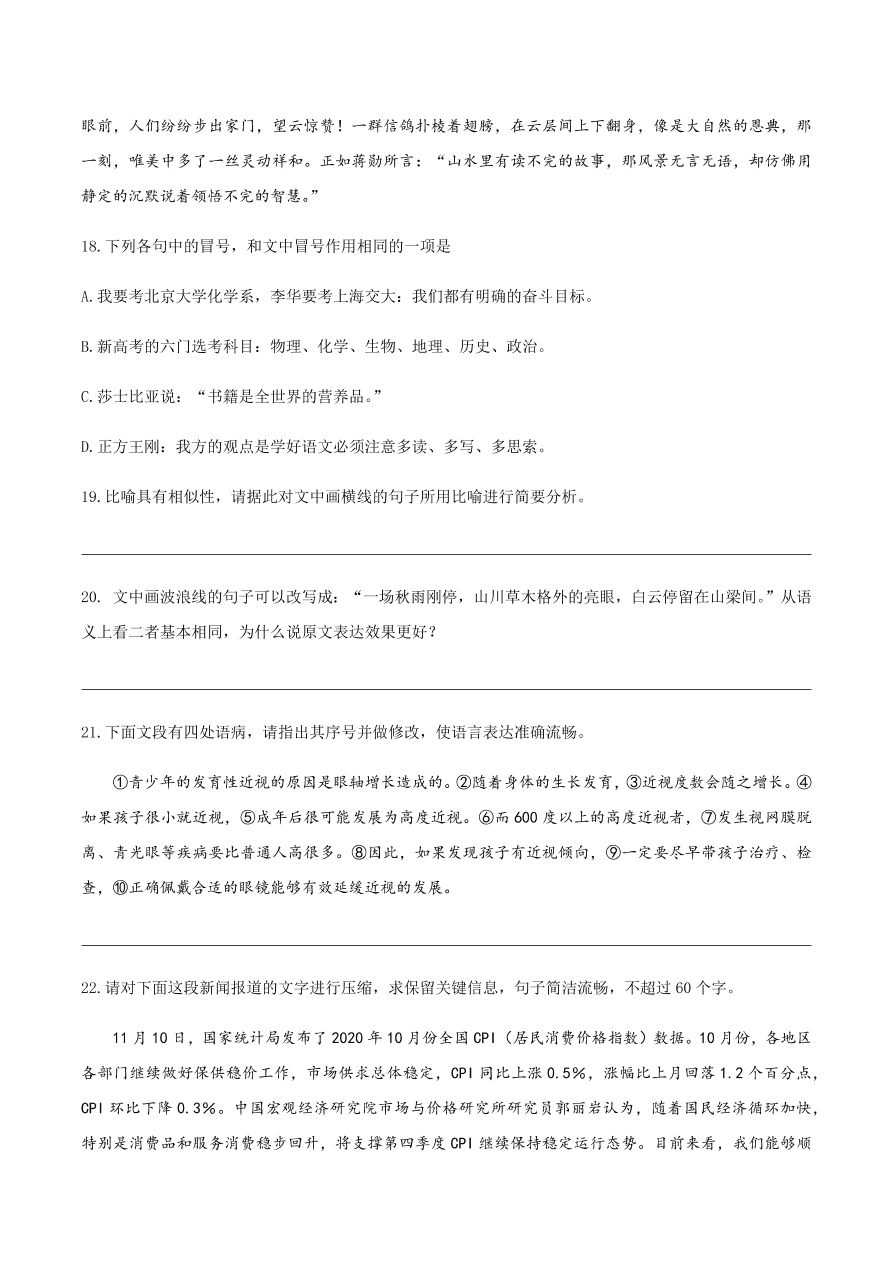 眼前，人们纷纷步出家门，望云惊赞！一群信鸽扑棱着翅膀，在云层间上下翻身，像是大自然的恩典，那一刻，唯美中多了一丝灵动祥和。正如蒋勋所言：“山水里有读不完的故事，那风景无言无语，却仿佛用静定的沉默说着领悟不完的智慧。”

18.下列各句中的冒号，和文中冒号作用相同的一项是

A.我要考北京大学化学系，李华要考上海交大：我们都有明确的奋斗目标。

B.新高考的六门选考科目：物理、化学、生物、地理、历史、政治。

C.莎士比亚说：“书籍是全世界的营养品。”

D.正方王刚：我方的观点是学好语文必须注意多读、多写、多思索。

19.比喻具有相似性，请据此对文中画横线的句子所用比喻进行简要分析。

20. 文中画波浪线的句子可以改写成：“一场秋雨刚停，山川草木格外的亮眼，白云停留在山梁间。”从语义上看二者基本相同，为什么说原文表达效果更好？

21.下面文段有四处语病，请指出其序号并做修改，使语言表达准确流畅。

①青少年的发育性近视的原因是眼轴增长造成的。②随着身体的生长发育，③近视度数会随之增长。④如果孩子很小就近视，⑤成年后很可能发展为高度近视。⑥而600度以上的高度近视者，⑦发生视网膜脱离、青光眼等疾病要比普通人高很多。⑧因此，如果发现孩子有近视倾向，⑨一定要尽早带孩子治疗、检查，⑩正确佩戴合适的眼镜能够有效延缓近视的发展。

22.请对下面这段新闻报道的文字进行压缩，求保留关键信息，句子简洁流畅，不超过60个字。

11月10日，国家统计局发布了2020年10月份全国CPI（居民消费价格指数）数据。10月份，各地区各部门继续做好保供稳价工作，市场供求总体稳定，CPI同比上涨0.5%，涨幅比上月回落1.2个百分点，CPI环比下降0.3%。中国宏观经济研究院市场与价格研究所研究员郭丽岩认为，随着国民经济循环加快，特别是消费品和服务消费稳步回升，将支撑第四季度CPI继续保持稳定运行态势。目前来看，我们能够顺